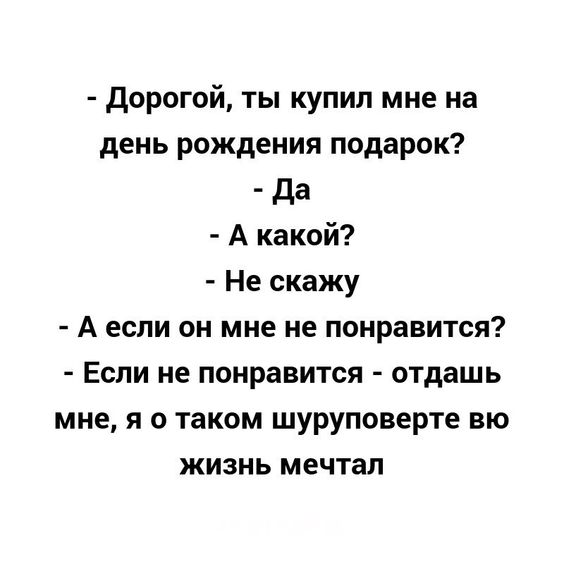 - Дорогой, ты купил мне на день рождения подарок?
- Да
- А какой?
- Не скажу
- А если он мне не понравится?
- Если не понравится - отдашь мне, я о таком шуруповерте вю жизнь мечтал